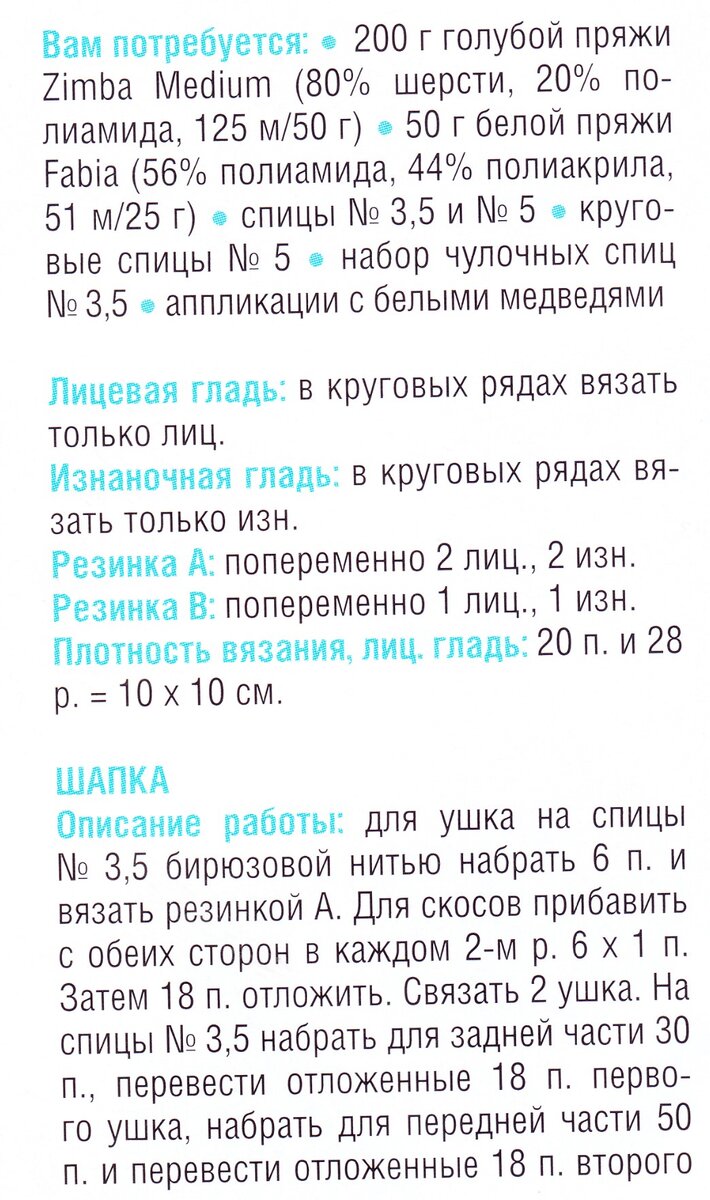 Вам потребуется: • 200 г голубой пряжи Zimba Medium (80% шерсти, 20% полиамида, 125 м/50 г) • 50 г белой пряжи Fabia (56% полиамида, 44% полиакрила, 51 м/25 г) • спицы № 3,5 и № 5 • круговые спицы № 5 • набор чулочных спиц № 3,5 • аппликации с белыми медведями

Лицевая гладь: в круговых рядах вязать только лиц.
Изнаночная гладь: в круговых рядах вязать только изн.
Резинка А: попеременно 2 лиц., 2 изн.
Резинка В: попеременно 1 лиц., 1 изн.
Плотность вязания, лиц. гладь: 20 п. и 28 р. = 10 х 10 см.

ШАПКА
Описание работы: для ушка на спицы № 3,5 бирюзовой нитью набрать 6 п. и вязать резинкой А. Для скосов прибавить с обеих сторон в каждом 2-м р. 6 х 1 п. Затем 18 п. отложить. Связать 2 ушка. На спицы № 3,5 набрать для задней части 30 п., перевести отложенные 18 п. первого ушка, набрать для передней части 50 п. и перевести отложенные 18 п. второго